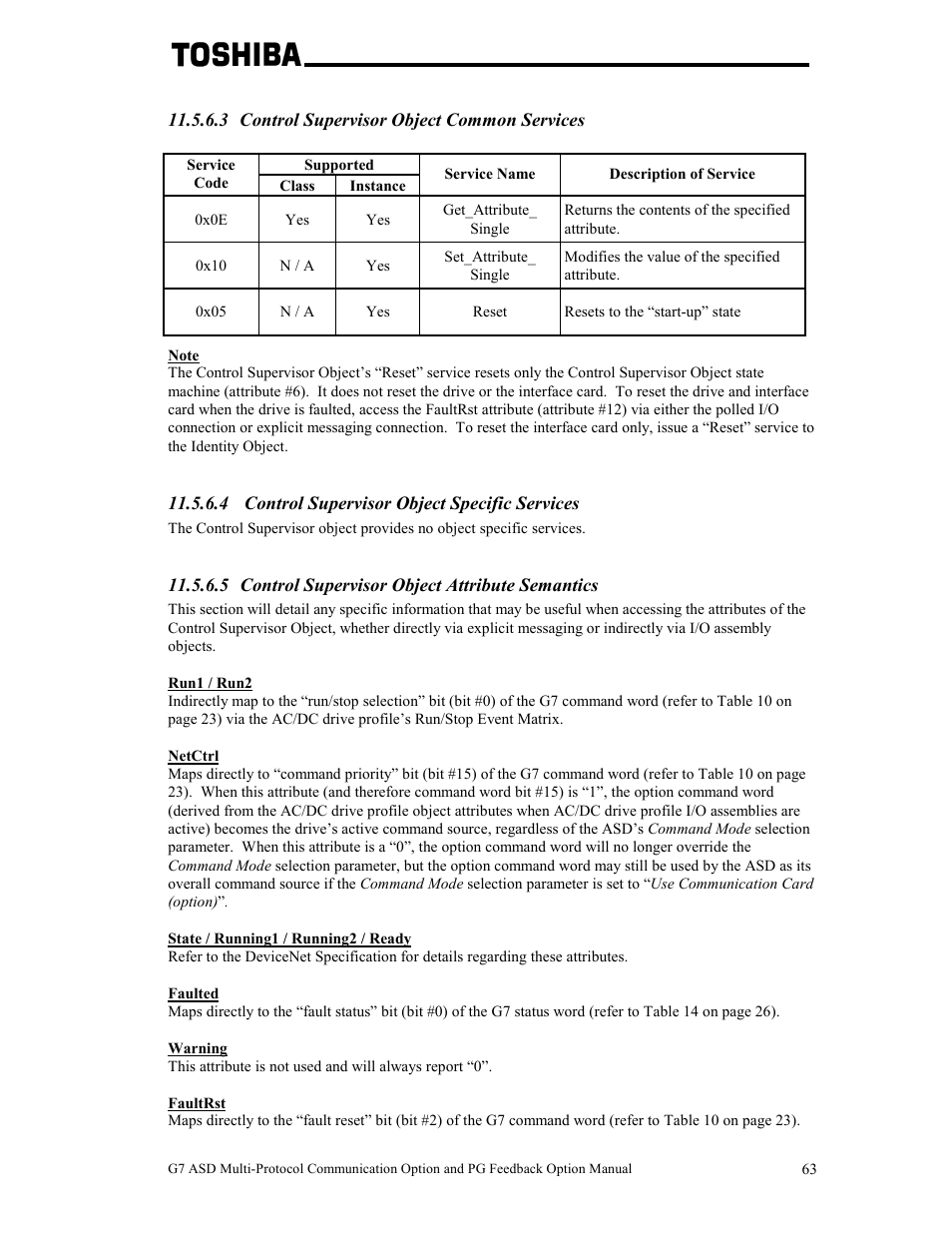 TOSHIBA

11.5.6.3 Control Supervisor Object Common Services

| Service Code | Supported Class | Supported Instance | Service Name | Description of Service |
|---|---|---|---|---|
| 0x0E | Yes | Yes | Get_Attribute_ Single | Returns the contents of the specified attribute. |
| 0x10 | N / A | Yes | Set_Attribute_ Single | Modifies the value of the specified attribute. |
| 0x05 | N / A | Yes | Reset | Resets to the “start-up” state |

Note
The Control Supervisor Object’s “Reset” service resets only the Control Supervisor Object state machine (attribute #6). It does not reset the drive or the interface card. To reset the drive and interface card when the drive is faulted, access the FaultRst attribute (attribute #12) via either the polled I/O connection or explicit messaging connection. To reset the interface card only, issue a “Reset” service to the Identity Object.

11.5.6.4 Control Supervisor Object Specific Services
The Control Supervisor object provides no object specific services.

11.5.6.5 Control Supervisor Object Attribute Semantics
This section will detail any specific information that may be useful when accessing the attributes of the Control Supervisor Object, whether directly via explicit messaging or indirectly via I/O assembly objects.

Run1 / Run2
Indirectly map to the “run/stop selection” bit (bit #0) of the G7 command word (refer to Table 10 on page 23) via the AC/DC drive profile’s Run/Stop Event Matrix.

NetCtrl
Maps directly to “command priority” bit (bit #15) of the G7 command word (refer to Table 10 on page 23). When this attribute (and therefore command word bit #15) is “1”, the option command word (derived from the AC/DC drive profile object attributes when AC/DC drive profile I/O assemblies are active) becomes the drive’s active command source, regardless of the ASD’s Command Mode selection parameter. When this attribute is a “0”, the option command word will no longer override the Command Mode selection parameter, but the option command word may still be used by the ASD as its overall command source if the Command Mode selection parameter is set to “Use Communication Card (option)”.

State / Running1 / Running2 / Ready
Refer to the DeviceNet Specification for details regarding these attributes.

Faulted
Maps directly to the “fault status” bit (bit #0) of the G7 status word (refer to Table 14 on page 26).

Warning
This attribute is not used and will always report “0”.

FaultRst
Maps directly to the “fault reset” bit (bit #2) of the G7 command word (refer to Table 10 on page 23).

G7 ASD Multi-Protocol Communication Option and PG Feedback Option Manual 63